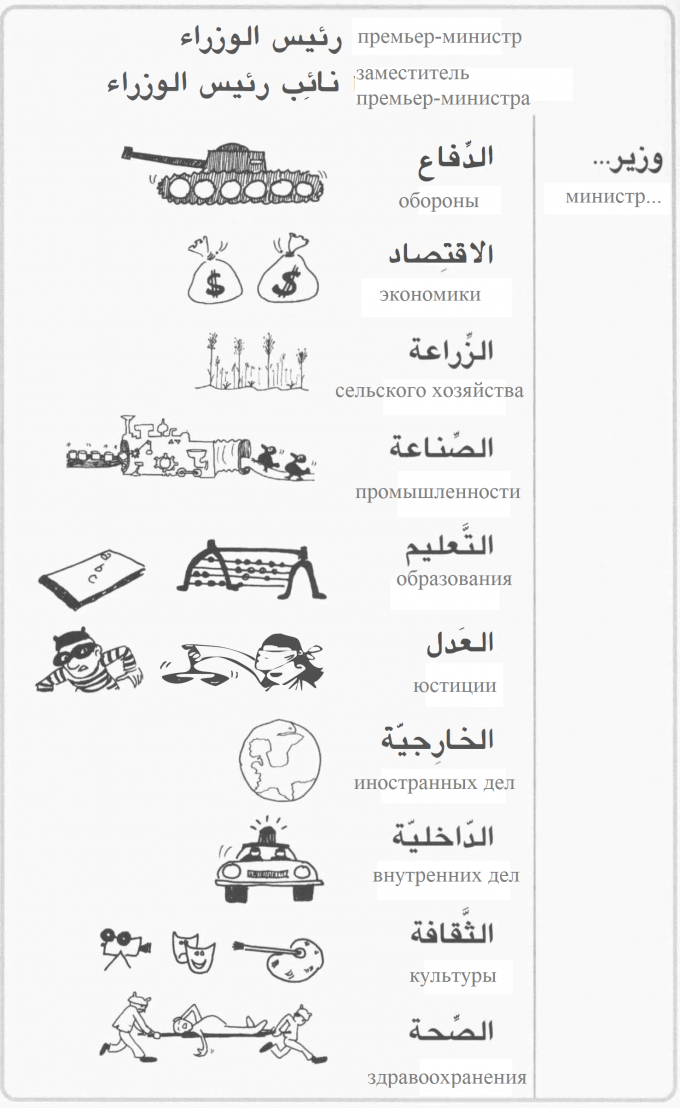 رئيس الوزراء
премьер-министр

نائِب رئيس الوزراء
заместитель премьер-министра

وزير...
министр...

الدِّفاع
обороны

الاقتِصاد
экономики

الزِّراعة
сельского хозяйства

الصِّناعة
промышленности

التَّعليم
образования

العَدل
юстиции

الخارِجيّة
иностранных дел

الدّاخليّة
внутренних дел

الثَّقافة
культуры

الصِّحة
здравоохранения